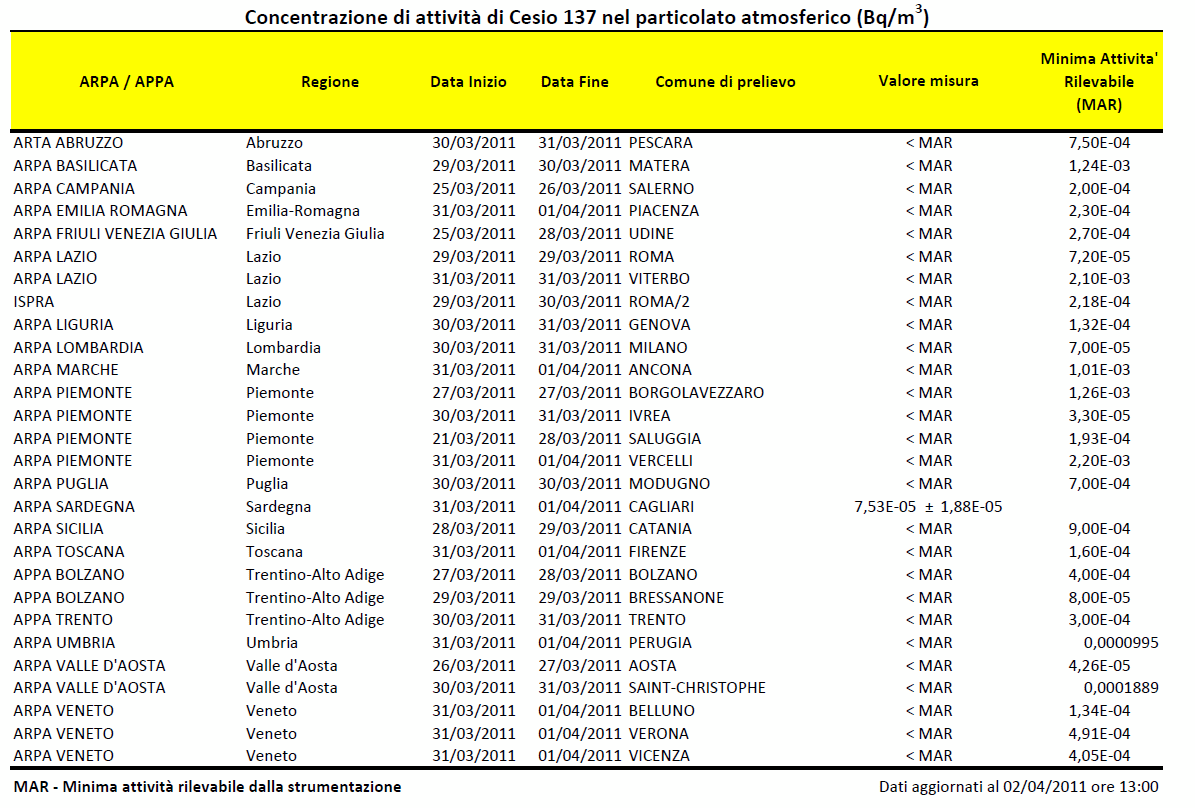 Concentrazione di attività di Cesio 137 nel particolato atmosferico (Bq/m$^3$)

| ARPA / APPA | Regione | Data Inizio | Data Fine | Comune di prelievo | Valore misura | Minima Attivita' Rilevabile (MAR) |
|---|---|---|---|---|---|---|
| ARTA ABRUZZO | Abruzzo | 30/03/2011 | 31/03/2011 | PESCARA | < MAR | 7,50E-04 |
| ARPA BASILICATA | Basilicata | 29/03/2011 | 30/03/2011 | MATERA | < MAR | 1,24E-03 |
| ARPA CAMPANIA | Campania | 25/03/2011 | 26/03/2011 | SALERNO | < MAR | 2,00E-04 |
| ARPA EMILIA ROMAGNA | Emilia-Romagna | 31/03/2011 | 01/04/2011 | PIACENZA | < MAR | 2,30E-04 |
| ARPA FRIULI VENEZIA GIULIA | Friuli Venezia Giulia | 25/03/2011 | 28/03/2011 | UDINE | < MAR | 2,70E-04 |
| ARPA LAZIO | Lazio | 29/03/2011 | 29/03/2011 | ROMA | < MAR | 7,20E-05 |
| ARPA LAZIO | Lazio | 31/03/2011 | 31/03/2011 | VITERBO | < MAR | 2,10E-03 |
| ISPRA | Lazio | 29/03/2011 | 30/03/2011 | ROMA/2 | < MAR | 2,18E-04 |
| ARPA LIGURIA | Liguria | 30/03/2011 | 31/03/2011 | GENOVA | < MAR | 1,32E-04 |
| ARPA LOMBARDIA | Lombardia | 30/03/2011 | 31/03/2011 | MILANO | < MAR | 7,00E-05 |
| ARPA MARCHE | Marche | 31/03/2011 | 01/04/2011 | ANCONA | < MAR | 1,01E-03 |
| ARPA PIEMONTE | Piemonte | 27/03/2011 | 27/03/2011 | BORGOLAVEZZARO | < MAR | 1,26E-03 |
| ARPA PIEMONTE | Piemonte | 30/03/2011 | 31/03/2011 | IVREA | < MAR | 3,30E-05 |
| ARPA PIEMONTE | Piemonte | 21/03/2011 | 28/03/2011 | SALUGGIA | < MAR | 1,93E-04 |
| ARPA PIEMONTE | Piemonte | 31/03/2011 | 01/04/2011 | VERCELLI | < MAR | 2,20E-03 |
| ARPA PUGLIA | Puglia | 30/03/2011 | 30/03/2011 | MODUGNO | < MAR | 7,00E-04 |
| ARPA SARDEGNA | Sardegna | 31/03/2011 | 01/04/2011 | CAGLIARI | 7,53E-05 ± 1,88E-05 | |
| ARPA SICILIA | Sicilia | 28/03/2011 | 29/03/2011 | CATANIA | < MAR | 9,00E-04 |
| ARPA TOSCANA | Toscana | 31/03/2011 | 01/04/2011 | FIRENZE | < MAR | 1,60E-04 |
| APPA BOLZANO | Trentino-Alto Adige | 27/03/2011 | 28/03/2011 | BOLZANO | < MAR | 4,00E-04 |
| APPA BOLZANO | Trentino-Alto Adige | 29/03/2011 | 29/03/2011 | BRESSANONE | < MAR | 8,00E-05 |
| APPA TRENTO | Trentino-Alto Adige | 30/03/2011 | 31/03/2011 | TRENTO | < MAR | 3,00E-04 |
| ARPA UMBRIA | Umbria | 31/03/2011 | 01/04/2011 | PERUGIA | < MAR | 0,0000995 |
| ARPA VALLE D'AOSTA | Valle d'Aosta | 26/03/2011 | 27/03/2011 | AOSTA | < MAR | 4,26E-05 |
| ARPA VALLE D'AOSTA | Valle d'Aosta | 30/03/2011 | 31/03/2011 | SAINT-CHRISTOPHE | < MAR | 0,0001889 |
| ARPA VENETO | Veneto | 31/03/2011 | 01/04/2011 | BELLUNO | < MAR | 1,34E-04 |
| ARPA VENETO | Veneto | 31/03/2011 | 01/04/2011 | VERONA | < MAR | 4,91E-04 |
| ARPA VENETO | Veneto | 31/03/2011 | 01/04/2011 | VICENZA | < MAR | 4,05E-04 |

MAR - Minima attività rilevabile dalla strumentazione

Dati aggiornati al 02/04/2011 ore 13:00